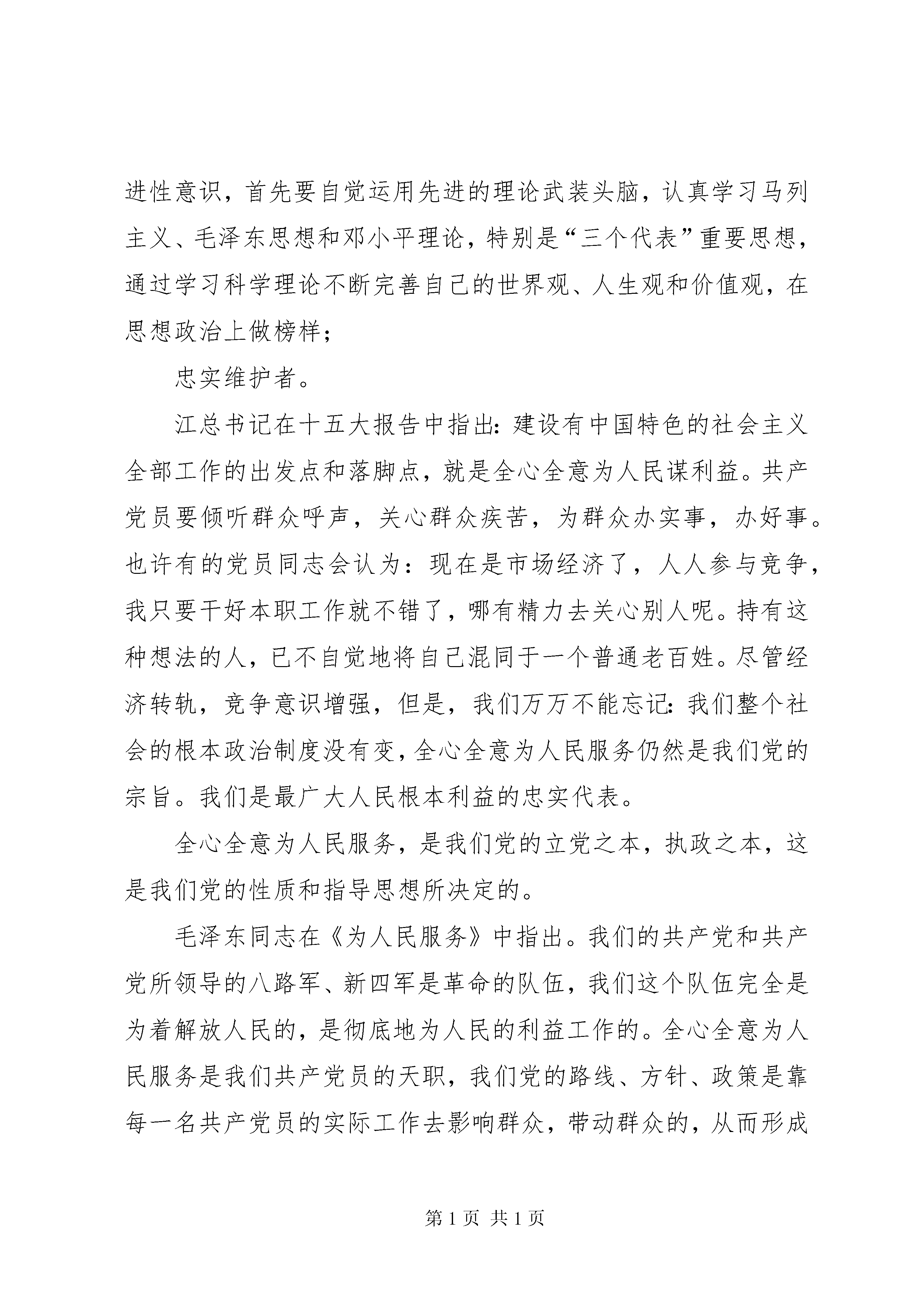 进性意识，首先要自觉运用先进的理论武装头脑，认真学习马列主义、毛泽东思想和邓小平理论，特别是“三个代表”重要思想，通过学习科学理论不断完善自己的世界观、人生观和价值观，在思想政治上做榜样；

忠实维护者。

江总书记在十五大报告中指出：建设有中国特色的社会主义全部工作的出发点和落脚点，就是全心全意为人民谋利益。共产党员要倾听群众呼声，关心群众疾苦，为群众办实事，办好事。也许有的党员同志会认为：现在是市场经济了，人人参与竞争，我只要干好本职工作就不错了，哪有精力去关心别人呢。持有这种想法的人，已不自觉地将自己混同于一个普通老百姓。尽管经济转轨，竞争意识增强，但是，我们万万不能忘记：我们整个社会的根本政治制度没有变，全心全意为人民服务仍然是我们党的宗旨。我们是最广大人民根本利益的忠实代表。

全心全意为人民服务，是我们党的立党之本，执政之本，这是我们党的性质和指导思想所决定的。

毛泽东同志在《为人民服务》中指出。我们的共产党和共产党所领导的八路军、新四军是革命的队伍，我们这个队伍完全是为着解放人民的，是彻底地为人民的利益工作的。全心全意为人民服务是我们共产党员的天职，我们党的路线、方针、政策是靠每一名共产党员的实际工作去影响群众，带动群众的，从而形成

第 1 页 共 1 页